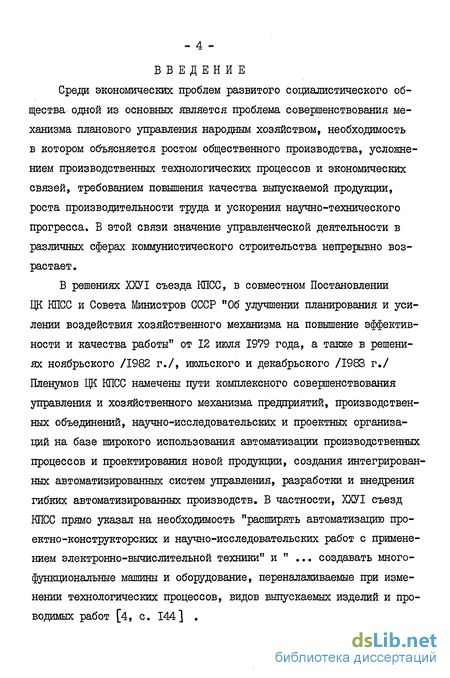 - 4 -

ВВЕДЕНИЕ

Среди экономических проблем развитого социалистического общества одной из основных является проблема совершенствования механизма планового управления народным хозяйством, необходимость в котором объясняется ростом общественного производства, усложнением производственных технологических процессов и экономических связей, требованием повышения качества выпускаемой продукции, роста производительности труда и ускорения научно-технического прогресса. В этой связи значение управленческой деятельности в различных сферах коммунистического строительства непрерывно возрастает.

В решениях ХХУI съезда КПСС, в совместном Постановлении ЦК КПСС и Совета Министров СССР "Об улучшении планирования и усилении воздействия хозяйственного механизма на повышение эффективности и качества работы" от I2 июля I979 года, а также в решениях ноябрьского /I982 г./, июльского и декабрьского /I983 г./ Пленумов ЦК КПСС намечены пути комплексного совершенствования управления и хозяйственного механизма предприятий, производственных объединений, научно-исследовательских и проектных организаций на базе широкого использования автоматизации производственных процессов и проектирования новой продукции, создания интегрированных автоматизированных систем управления, разработки и внедрения гибких автоматизированных производств. В частности, ХХУI съезд КПСС прямо указал на необходимость "расширять автоматизацию проектно-конструкторских и научно-исследовательских работ с применением электронно-вычислительной техники" и " ... создавать многофункциональные машины и оборудование, переналаживаемые при изменении технологических процессов, видов выпускаемых изделий и проводимых работ [4, с. I44] .

dsLib.net
библиотека диссертаций